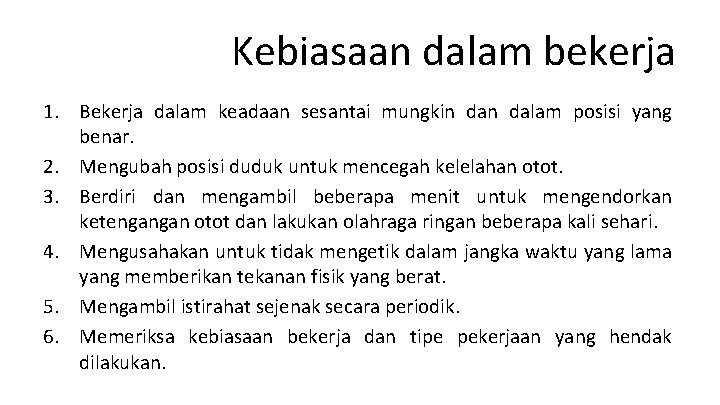 Kebiasaan dalam bekerja

1. Bekerja dalam keadaan sesantai mungkin dan dalam posisi yang benar.
2. Mengubah posisi duduk untuk mencegah kelelahan otot.
3. Berdiri dan mengambil beberapa menit untuk mengendorkan ketengangan otot dan lakukan olahraga ringan beberapa kali sehari.
4. Mengusahakan untuk tidak mengetik dalam jangka waktu yang lama yang memberikan tekanan fisik yang berat.
5. Mengambil istirahat sejenak secara periodik.
6. Memeriksa kebiasaan bekerja dan tipe pekerjaan yang hendak dilakukan.